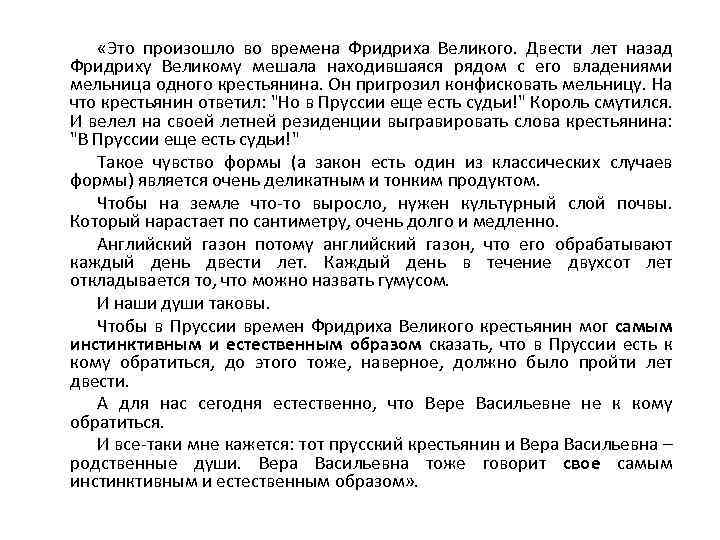 «Это произошло во времена Фридриха Великого. Двести лет назад Фридриху Великому мешала находившаяся рядом с его владениями мельница одного крестьянина. Он пригрозил конфисковать мельницу. На что крестьянин ответил: "Но в Пруссии еще есть судьи!" Король смутился. И велел на своей летней резиденции выгравировать слова крестьянина: "В Пруссии еще есть судьи!"

Такое чувство формы (а закон есть один из классических случаев формы) является очень деликатным и тонким продуктом.

Чтобы на земле что-то выросло, нужен культурный слой почвы. Который нарастает по сантиметру, очень долго и медленно.

Английский газон потому английский газон, что его обрабатывают каждый день двести лет. Каждый день в течение двухсот лет откладывается то, что можно назвать гумусом.

И наши души таковы.

Чтобы в Пруссии времен Фридриха Великого крестьянин мог самым инстинктивным и естественным образом сказать, что в Пруссии есть к кому обратиться, до этого тоже, наверное, должно было пройти лет двести.

А для нас сегодня естественно, что Вере Васильевне не к кому обратиться.

И все-таки мне кажется: тот прусский крестьянин и Вера Васильевна – родственные души. Вера Васильевна тоже говорит свое самым инстинктивным и естественным образом».